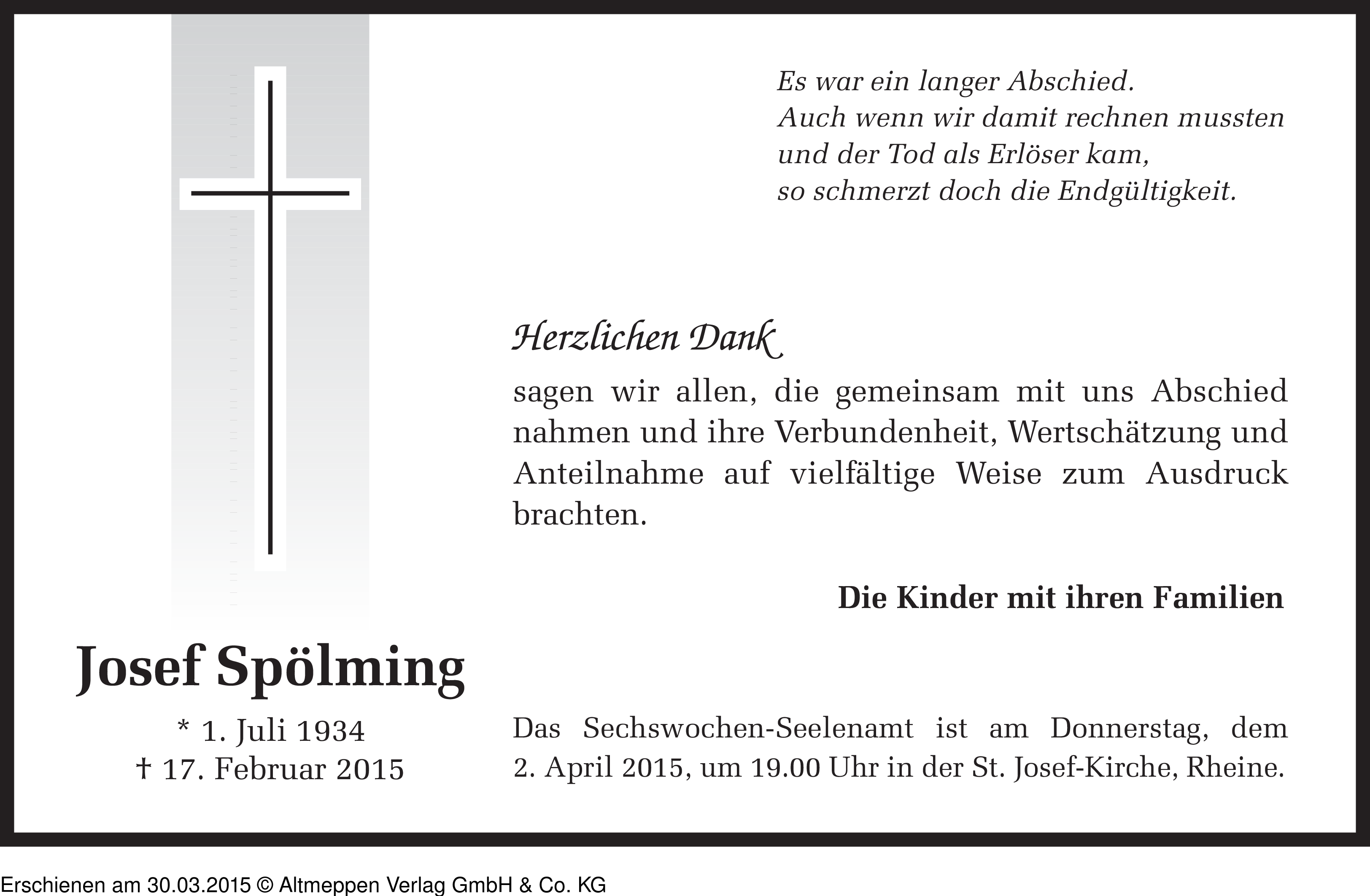 Es war ein langer Abschied.
Auch wenn wir damit rechnen mussten
und der Tod als Erlöser kam,
so schmerzt doch die Endgültigkeit.

Herzlichen Dank

sagen wir allen, die gemeinsam mit uns Abschied nahmen und ihre Verbundenheit, Wertschätzung und Anteilnahme auf vielfältige Weise zum Ausdruck brachten.

Die Kinder mit ihren Familien

Josef Spölming

* 1. Juli 1934
† 17. Februar 2015

Das Sechswochen-Seelenamt ist am Donnerstag, dem 2. April 2015, um 19.00 Uhr in der St. Josef-Kirche, Rheine.

Erschienen am 30.03.2015 © Altmeppen Verlag GmbH & Co. KG